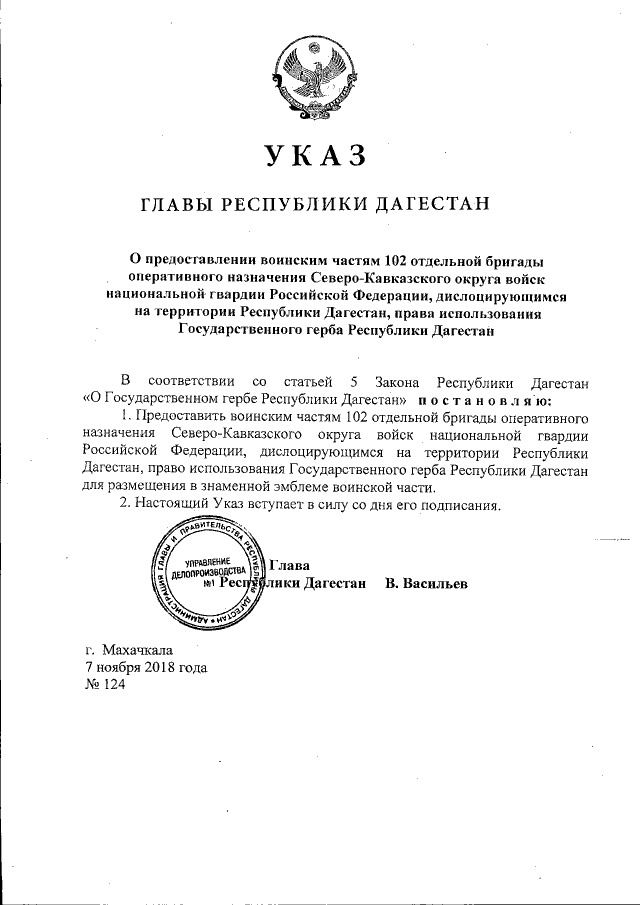 УКАЗ

ГЛАВЫ РЕСПУБЛИКИ ДАГЕСТАН

О предоставлении воинским частям 102 отдельной бригады оперативного назначения Северо-Кавказского округа войск национальной гвардии Российской Федерации, дислоцирующимся на территории Республики Дагестан, права использования Государственного герба Республики Дагестан

В соответствии со статьей 5 Закона Республики Дагестан «О Государственном гербе Республики Дагестан» постановляю:

1. Предоставить воинским частям 102 отдельной бригады оперативного назначения Северо-Кавказского округа войск национальной гвардии Российской Федерации, дислоцирующимся на территории Республики Дагестан, право использования Государственного герба Республики Дагестан для размещения в знаменной эмблеме воинской части.

2. Настоящий Указ вступает в силу со дня его подписания.

АДМИНИСТРАЦИЯ ГЛАВЫ И ПРАВИТЕЛЬСТВА РЕСПУБЛИКИ ДАГЕСТАН
УПРАВЛЕНИЕ ДЕЛОПРОИЗВОДСТВА №1

Глава Республики Дагестан В. Васильев

г. Махачкала
7 ноября 2018 года
№ 124